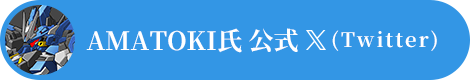 AMATOKI氏 公式 𝕏 (Twitter)